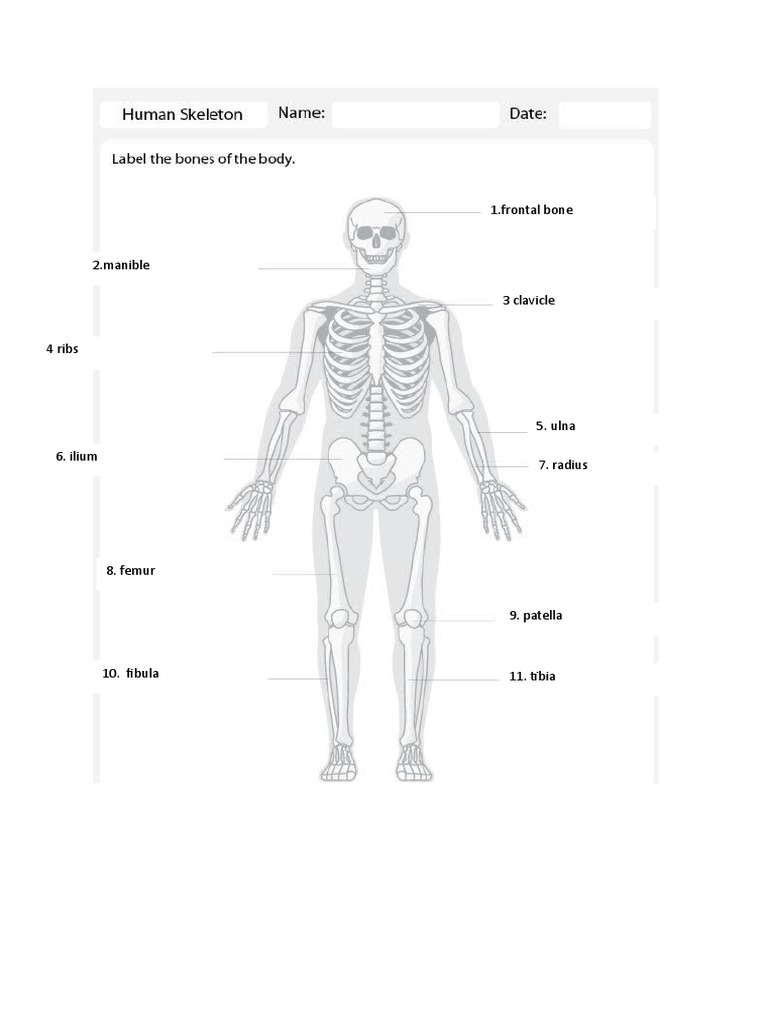 Human Skeleton Name: Date:

Label the bones of the body.

1.frontal bone

2.manible

3 clavicle

4 ribs

5. ulna

6. ilium

7. radius

8. femur

9. patella

10. fibula

11. tibia